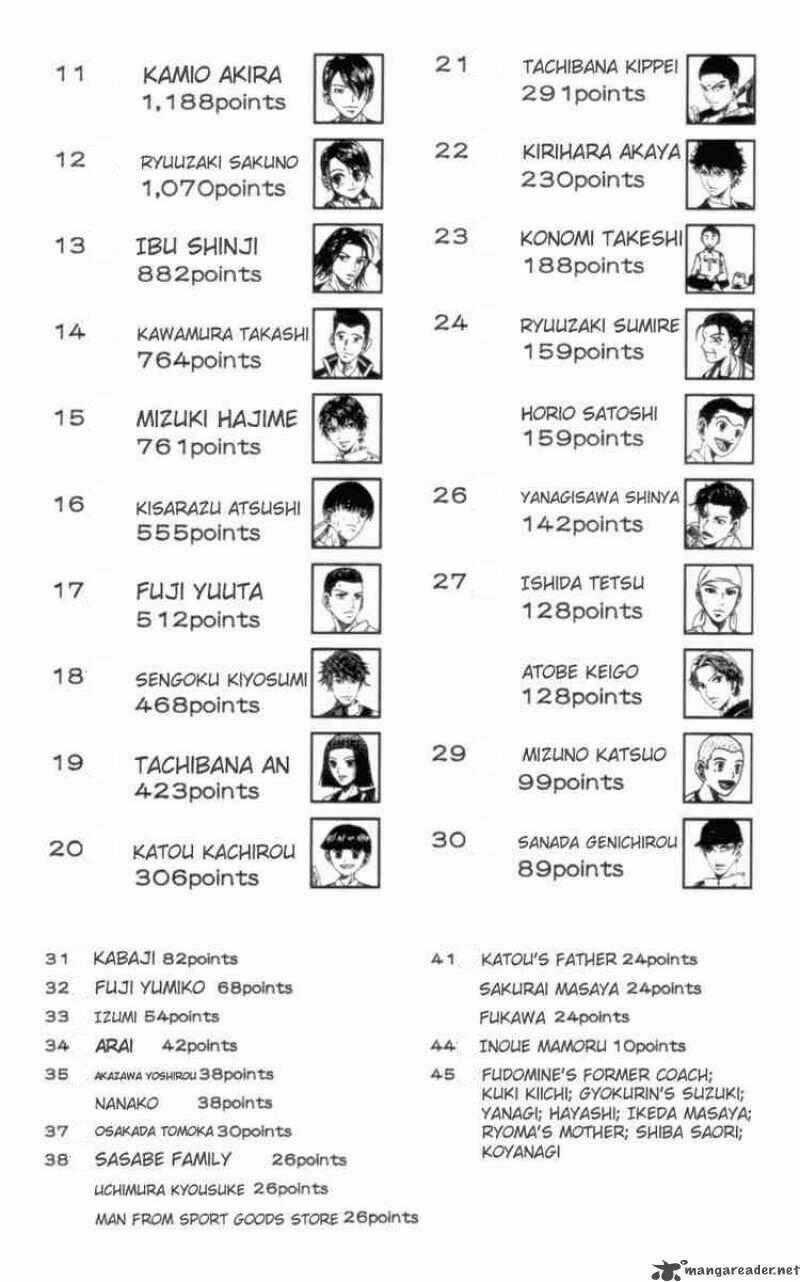 11 KAMIO AKIRA 1,188points

12 RYUUZAKI SAKUNO 1,070points

13 IBU SHINJI 882points

14 KAWAMURA TAKASHI 764points

15 MIZUKI HAJIME 761points

16 KISARAZU ATSUSHI 555points

17 FUJI YUUTA 512points

18 SENGOKU KIYOSUMI 468points

19 TACHIBANA AN 423points

20 KATOU KACHIROU 306points

21 TACHIBANA KIPPEI 291points

22 KIRIHARA AKAYA 230points

23 KONOMI TAKESHI 188points

24 RYUUZAKI SUMIRE 159points

HORIO SATOSHI 159points

26 YANAGISAWA SHINYA 142points

27 ISHIDA TETSU 128points

ATOBE KEIGO 128points

29 MIZUNO KATSUO 99points

30 SANADA GENICHIROU 89points

31 KABAJI 82points
32 FUJI YUMIKO 68points
33 IZUMI 54points
34 ARAI 42points
35 AKAZAWA YOSHIROU 38points
NANAKO 38points
37 OSAKADA TOMOKA 30points
38 SASABE FAMILY 26points
UCHIMURA KYOUSUKE 26points
MAN FROM SPORT GOODS STORE 26points

41 KATOU'S FATHER 24points
SAKURAI MASAYA 24points
FUKAWA 24points
44 INOUE MAMORU 10points
45 FUDOMINE'S FORMER COACH; KUKI KIICHI; GYOKURIN'S SUZUKI; YANAGI; HAYASHI; IKEDA MASAYA; RYOMA'S MOTHER; SHIBA SAORI; KOYANAGI

mangareader.net